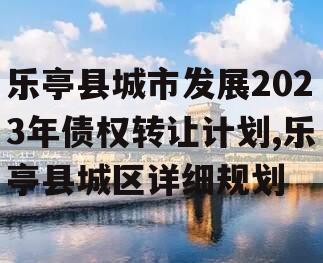 乐亭县城市发展2023年债权转让计划,乐亭县城区详细规划